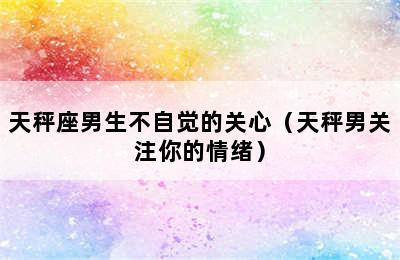 天秤座男生不自觉的关心（天秤男关注你的情绪）